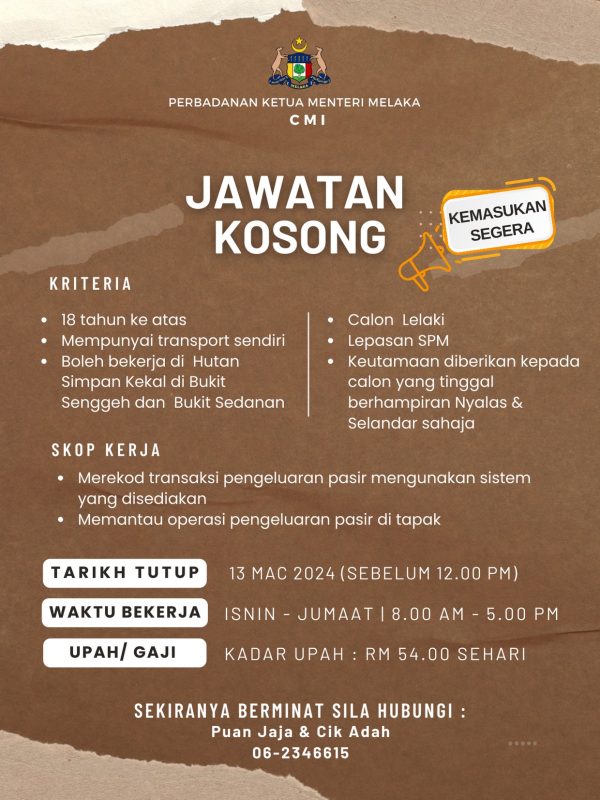 PERBADANAN KETUA MENTERI MELAKA
CMI

JAWATAN KOSONG

KEMASUKAN SEGERA

KRITERIA

- 18 tahun ke atas
- Mempunyai transport sendiri
- Boleh bekerja di Hutan Simpan Kekal di Bukit Senggeh dan Bukit Sedanan

- Calon Lelaki
- Lepasan SPM
- Keutamaan diberikan kepada calon yang tinggal berhampiran Nyalas & Selandar sahaja

SKOP KERJA

- Merekod transaksi pengeluaran pasir mengunakan sistem yang disediakan
- Memantau operasi pengeluaran pasir di tapak

TARIKH TUTUP 13 MAC 2024 (SEBELUM 12.00 PM)

WAKTU BEKERJA ISNIN - JUMAAT | 8.00 AM - 5.00 PM

UPAH/ GAJI KADAR UPAH : RM 54.00 SEHARI

SEKIRANYA BERMINAT SILA HUBUNGI :
Puan Jaja & Cik Adah
06-2346615